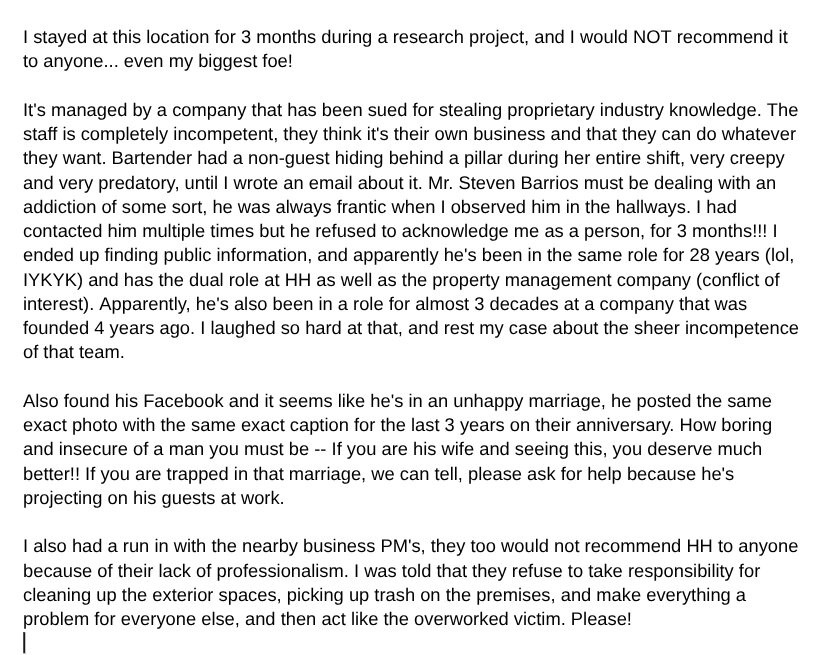 I stayed at this location for 3 months during a research project, and I would NOT recommend it to anyone... even my biggest foe!

It's managed by a company that has been sued for stealing proprietary industry knowledge. The staff is completely incompetent, they think it's their own business and that they can do whatever they want. Bartender had a non-guest hiding behind a pillar during her entire shift, very creepy and very predatory, until I wrote an email about it. Mr. Steven Barrios must be dealing with an addiction of some sort, he was always frantic when I observed him in the hallways. I had contacted him multiple times but he refused to acknowledge me as a person, for 3 months!!! I ended up finding public information, and apparently he's been in the same role for 28 years (lol, IYKYK) and has the dual role at HH as well as the property management company (conflict of interest). Apparently, he's also been in a role for almost 3 decades at a company that was founded 4 years ago. I laughed so hard at that, and rest my case about the sheer incompetence of that team.

Also found his Facebook and it seems like he's in an unhappy marriage, he posted the same exact photo with the same exact caption for the last 3 years on their anniversary. How boring and insecure of a man you must be -- If you are his wife and seeing this, you deserve much better!! If you are trapped in that marriage, we can tell, please ask for help because he's projecting on his guests at work.

I also had a run in with the nearby business PM's, they too would not recommend HH to anyone because of their lack of professionalism. I was told that they refuse to take responsibility for cleaning up the exterior spaces, picking up trash on the premises, and make everything a problem for everyone else, and then act like the overworked victim. Please!